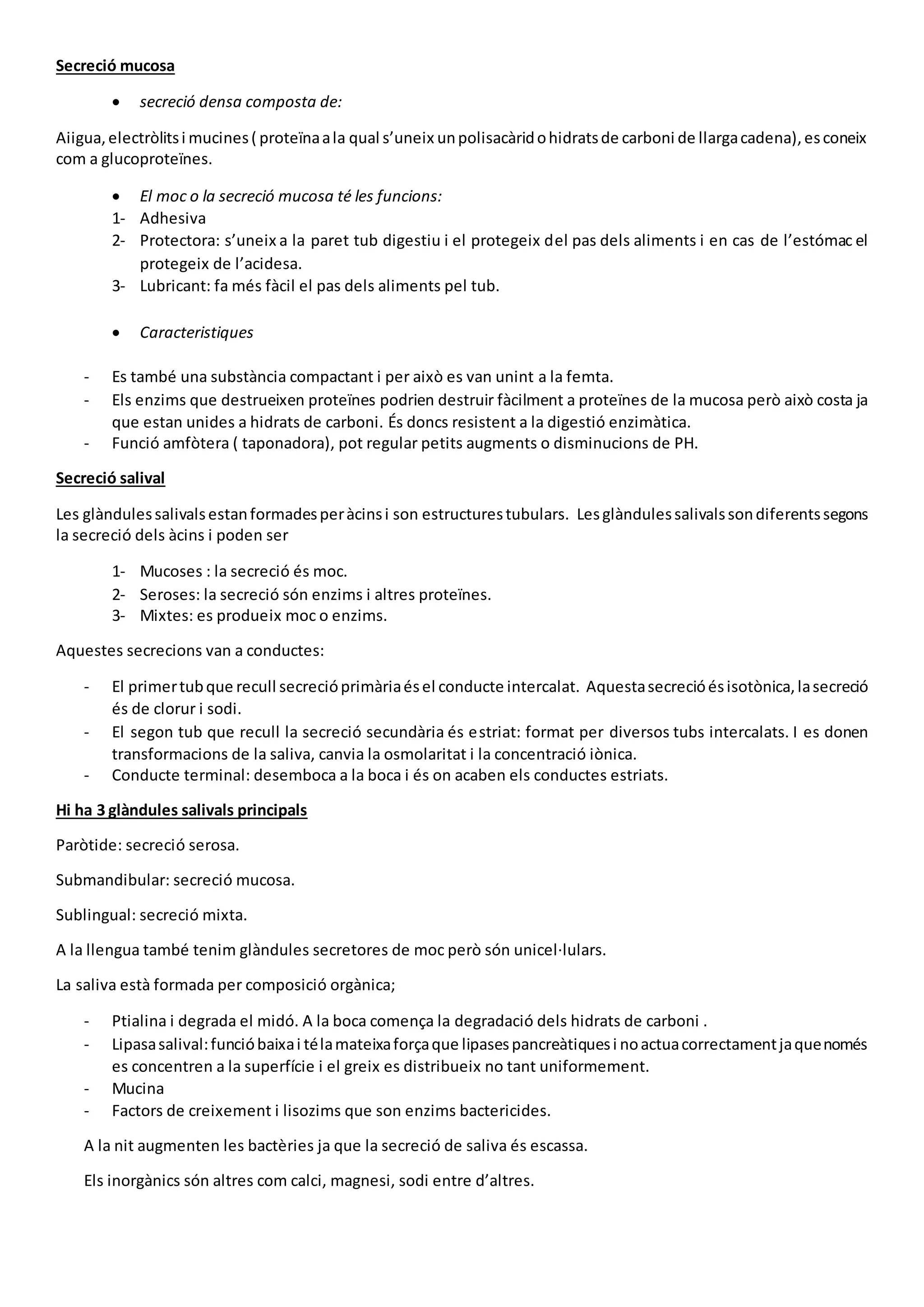 Secreció mucosa

• secreció densa composta de:

Aiigua, electròlits i mucines ( proteïna a la qual s'uneix un polisacàrid o hidrats de carboni de llarga cadena), es coneix com a glucoproteïnes.

• El moc o la secreció mucosa té les funcions:
1- Adhesiva
2- Protectora: s'uneix a la paret tub digestiu i el protegeix del pas dels aliments i en cas de l'estómac el protegeix de l'acidesa.
3- Lubricant: fa més fàcil el pas dels aliments pel tub.

• Caracteristiques

- Es també una substància compactant i per això es van unint a la femta.
- Els enzims que destrueixen proteïnes podrien destruir fàcilment a proteïnes de la mucosa però això costa ja que estan unides a hidrats de carboni. És doncs resistent a la digestió enzimàtica.
- Funció amfòtera ( taponadora), pot regular petits augments o disminucions de PH.

Secreció salival

Les glàndules salivals estan formades per àcins i son estructures tubulars. Les glàndules salivals son diferents segons la secreció dels àcins i poden ser

1- Mucoses : la secreció és moc.
2- Seroses: la secreció són enzims i altres proteïnes.
3- Mixtes: es produeix moc o enzims.

Aquestes secrecions van a conductes:

- El primer tub que recull secreció primària és el conducte intercalat. Aquesta secreció és isotònica, la secreció és de clorur i sodi.
- El segon tub que recull la secreció secundària és estriat: format per diversos tubs intercalats. I es donen transformacions de la saliva, canvia la osmolaritat i la concentració iònica.
- Conducte terminal: desemboca a la boca i és on acaben els conductes estriats.

Hi ha 3 glàndules salivals principals

Paròtide: secreció serosa.

Submandibular: secreció mucosa.

Sublingual: secreció mixta.

A la llengua també tenim glàndules secretores de moc però són unicel·lulars.

La saliva està formada per composició orgànica;

- Ptialina i degrada el midó. A la boca comença la degradació dels hidrats de carboni .
- Lipasa salival: funció baixa i té la mateixa força que lipases pancreàtiques i no actua correctament ja que només es concentren a la superfície i el greix es distribueix no tant uniformement.
- Mucina
- Factors de creixement i lisozims que son enzims bactericides.

A la nit augmenten les bactèries ja que la secreció de saliva és escassa.

Els inorgànics són altres com calci, magnesi, sodi entre d'altres.